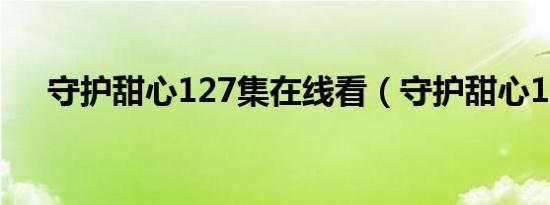 守护甜心127集在线看（守护甜心1